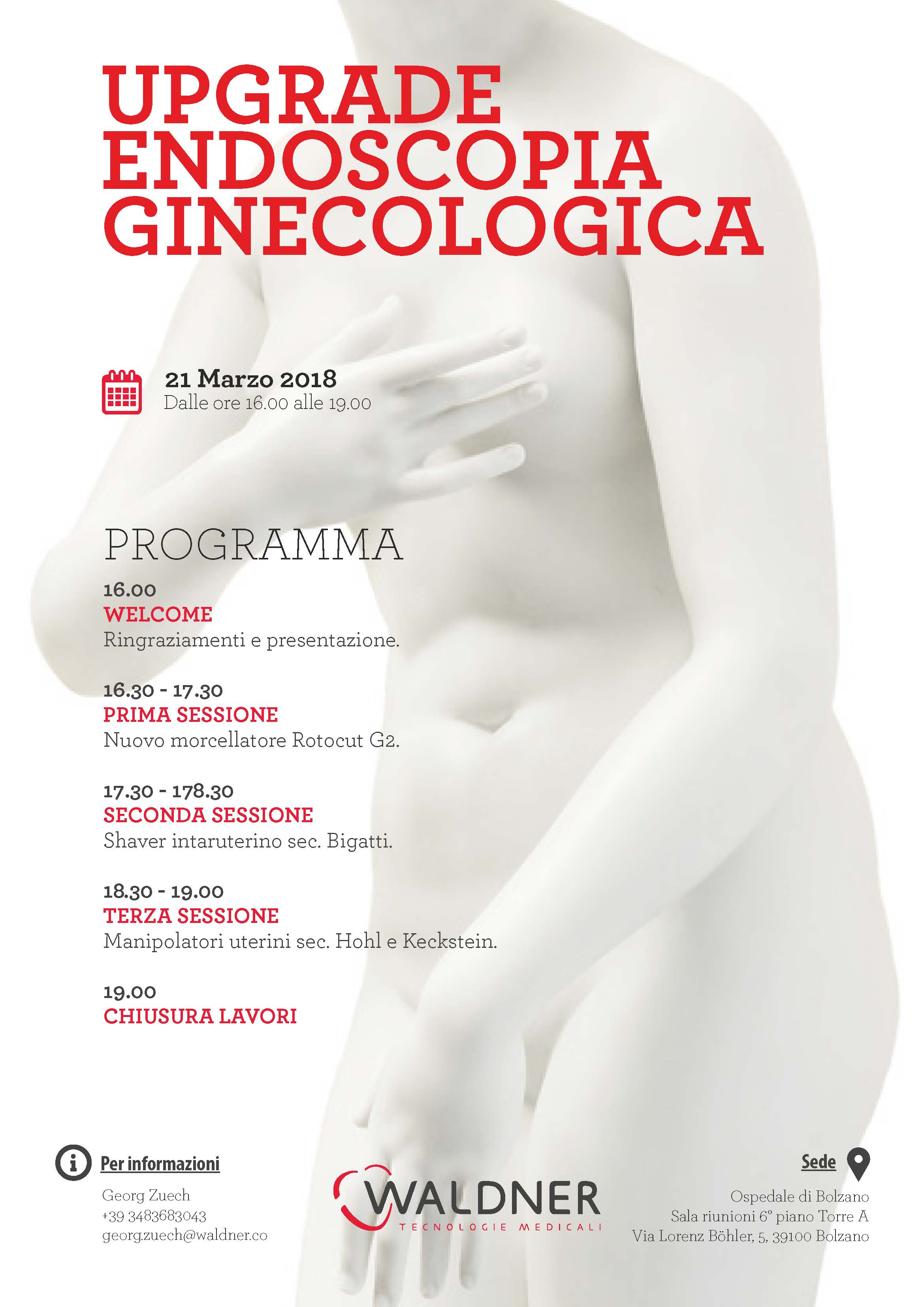 UPGRADE ENDOSCOPIA GINECOLOGICA

21 Marzo 2018
Dalle ore 16.00 alle 19.00

PROGRAMMA

16.00
WELCOME
Ringraziamenti e presentazione.

16.30 - 17.30
PRIMA SESSIONE
Nuovo morcellatore Rotocut G2.

17.30 - 178.30
SECONDA SESSIONE
Shaver intaruterino sec. Bigatti.

18.30 - 19.00
TERZA SESSIONE
Manipolatori uterini sec. Hohl e Keckstein.

19.00
CHIUSURA LAVORI

Per informazioni
Georg Zuech
+39 3483683043
georg.zuech@waldner.co

WALDNER
TECNOLOGIE MEDICALI

Sede
Ospedale di Bolzano
Sala riunioni 6° piano Torre A
Via Lorenz Böhler, 5, 39100 Bolzano